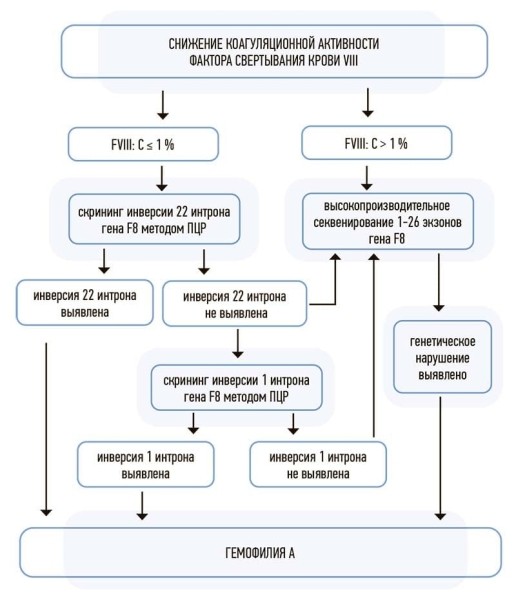 СНИЖЕНИЕ КОАГУЛЯЦИОННОЙ АКТИВНОСТИ ФАКТОРА СВЕРТЫВАНИЯ КРОВИ VIII

FVIII: C ≤ 1 %

FVIII: C > 1 %

скрининг инверсии 22 интрона гена F8 методом ПЦР

высокопроизводительное секвенирование 1–26 экзонов гена F8

инверсия 22 интрона выявлена

инверсия 22 интрона не выявлена

генетическое нарушение выявлено

скрининг инверсии 1 интрона гена F8 методом ПЦР

инверсия 1 интрона выявлена

инверсия 1 интрона не выявлена

ГЕМОФИЛИЯ А